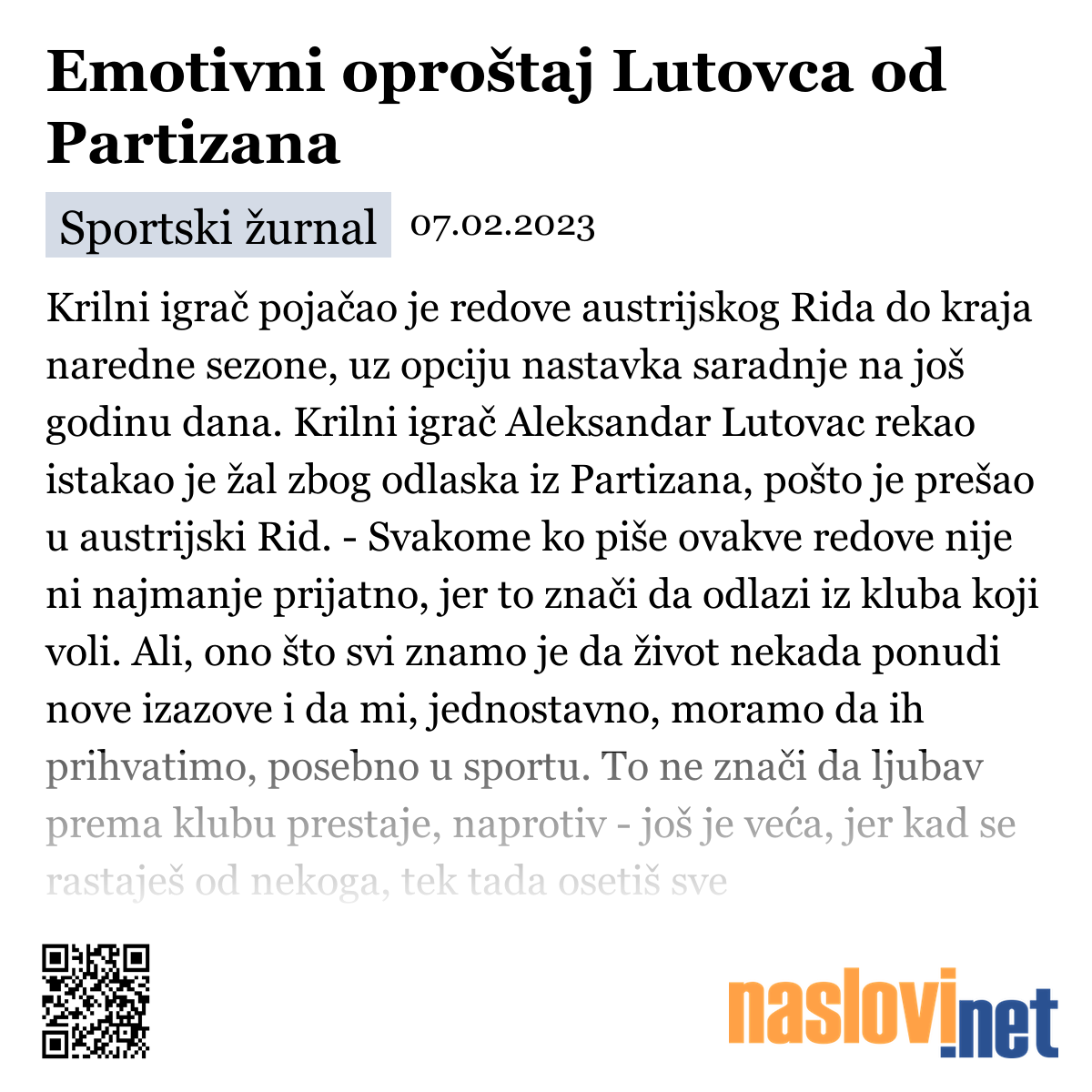 Emotivni oproštaj Lutovca od Partizana

Sportski žurnal 07.02.2023

Krilni igrač pojačao je redove austrijskog Rida do kraja naredne sezone, uz opciju nastavka saradnje na još godinu dana. Krilni igrač Aleksandar Lutovac rekao istakao je žal zbog odlaska iz Partizana, pošto je prešao u austrijski Rid. - Svakome ko piše ovakve redove nije ni najmanje prijatno, jer to znači da odlazi iz kluba koji voli. Ali, ono što svi znamo je da život nekada ponudi nove izazove i da mi, jednostavno, moramo da ih prihvatimo, posebno u sportu. To ne znači da ljubav prema klubu prestaje, naprotiv - još je veća, jer kad se rastaješ od nekoga, tek tada osetiš sve

naslovi.net